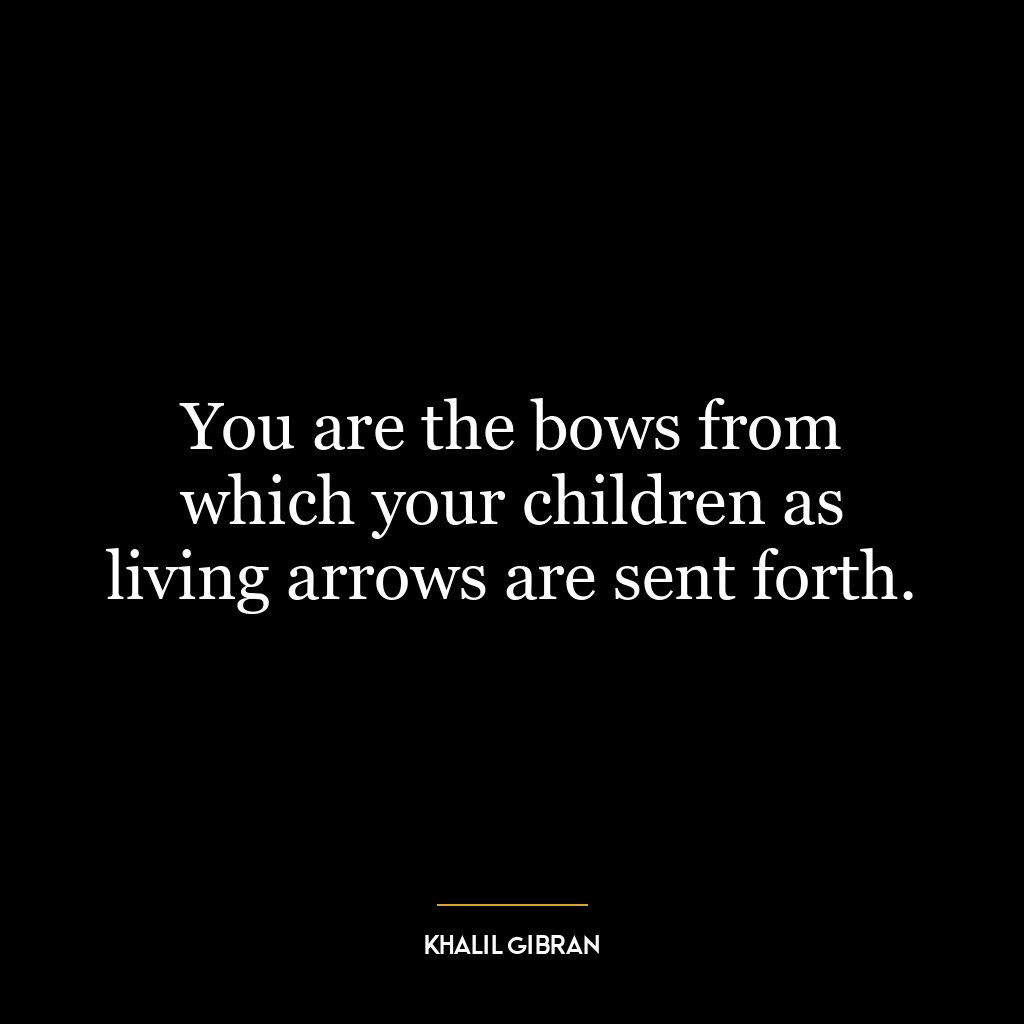 You are the bows from which your children as living arrows are sent forth.

KHALIL GIBRAN